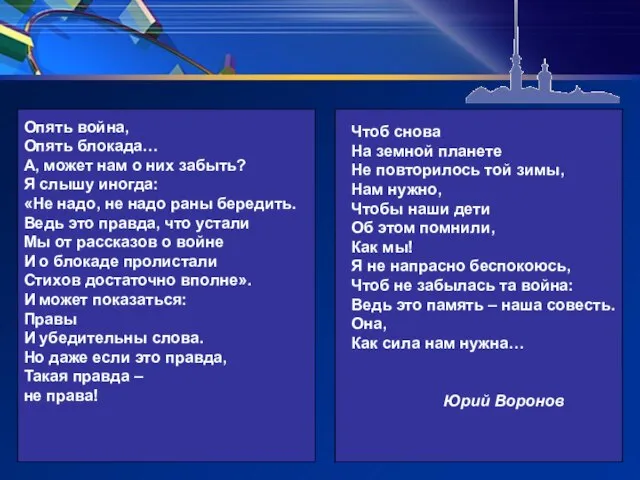 Опять война,
Опять блокада…
А, может нам о них забыть?
Я слышу иногда:
«Не надо, не надо раны бередить.
Ведь это правда, что устали
Мы от рассказов о войне
И о блокаде пролистали
Стихов достаточно вполне».
И может показаться:
Правы
И убедительны слова.
Но даже если это правда,
Такая правда –
не права!

Чтоб снова
На земной планете
Не повторилось той зимы,
Нам нужно,
Чтобы наши дети
Об этом помнили,
Как мы!
Я не напрасно беспокоюсь,
Чтоб не забылась та война:
Ведь это память – наша совесть.
Она,
Как сила нам нужна…

Юрий Воронов